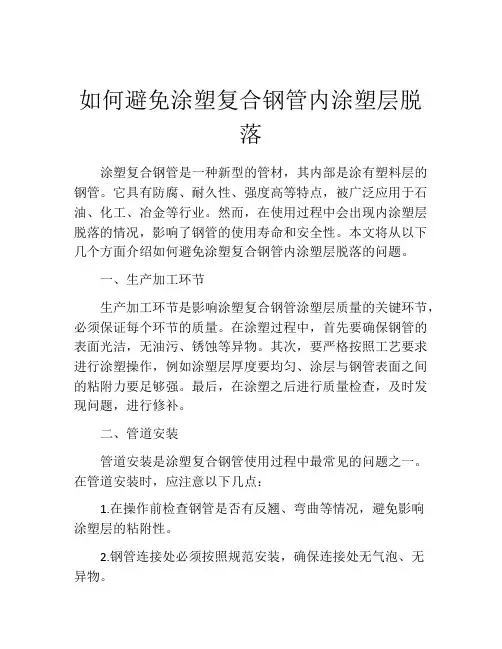 如何避免涂塑复合钢管内涂塑层脱落

涂塑复合钢管是一种新型的管材，其内部是涂有塑料层的钢管。它具有防腐、耐久性、强度高等特点，被广泛应用于石油、化工、冶金等行业。然而，在使用过程中会出现内涂塑层脱落的情况，影响了钢管的使用寿命和安全性。本文将从以下几个方面介绍如何避免涂塑复合钢管内涂塑层脱落的问题。

一、生产加工环节

生产加工环节是影响涂塑复合钢管涂塑层质量的关键环节，必须保证每个环节的质量。在涂塑过程中，首先要确保钢管的表面光洁，无油污、锈蚀等异物。其次，要严格按照工艺要求进行涂塑操作，例如涂塑层厚度要均匀、涂层与钢管表面之间的粘附力要足够强。最后，在涂塑之后进行质量检查，及时发现问题，进行修补。

二、管道安装

管道安装是涂塑复合钢管使用过程中最常见的问题之一。在管道安装时，应注意以下几点：

1.在操作前检查钢管是否有反翘、弯曲等情况，避免影响涂塑层的粘附性。

2.钢管连接处必须按照规范安装，确保连接处无气泡、无异物。